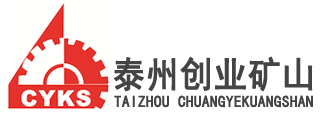 CYKS
泰州创业矿山
TAIZHOU CHUANGYEKUANGSHAN